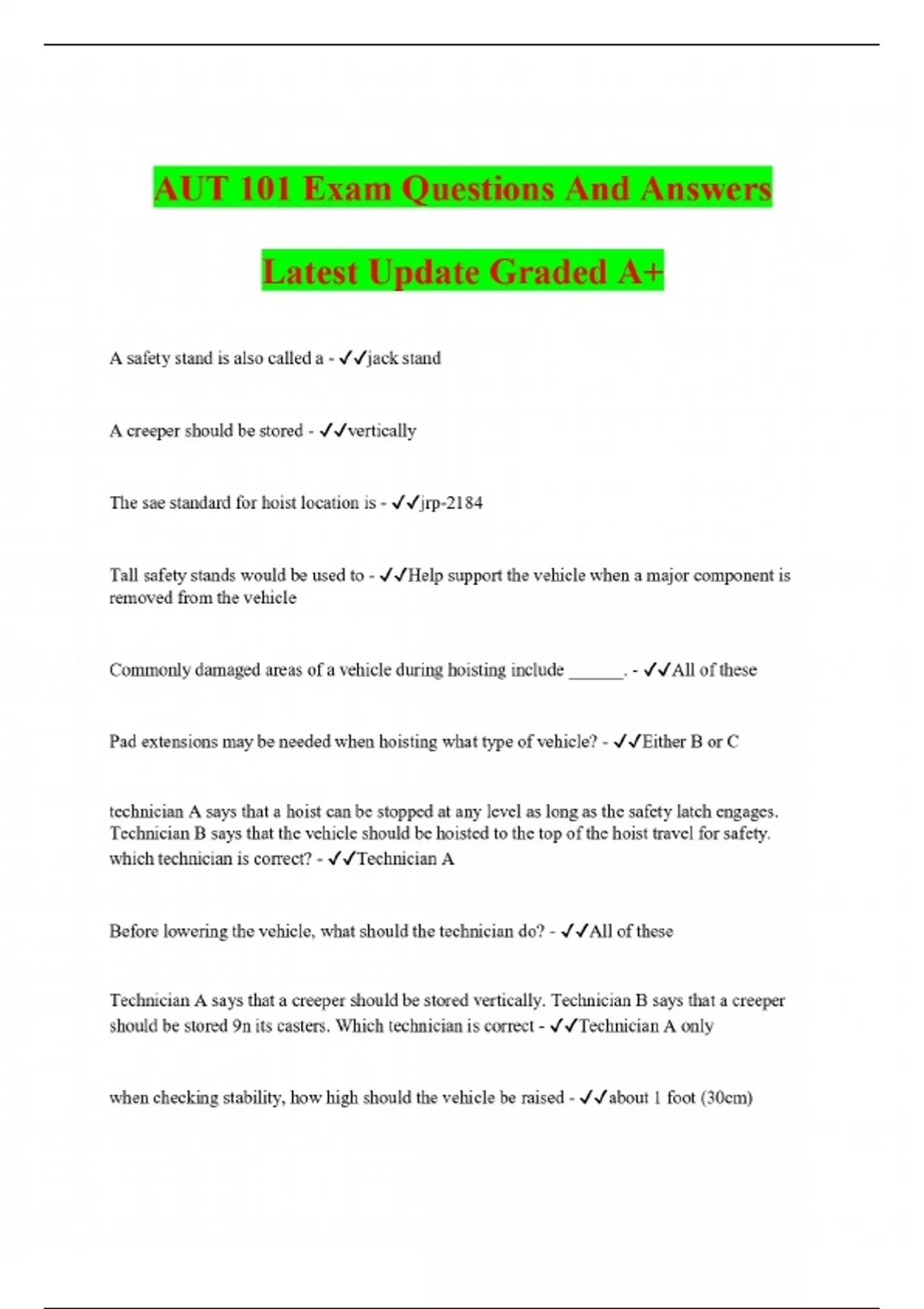 AUT 101 Exam Questions And Answers

Latest Update Graded A+

A safety stand is also called a - ✓✓jack stand

A creeper should be stored - ✓✓vertically

The sae standard for hoist location is - ✓✓jrp-2184

Tall safety stands would be used to - ✓✓Help support the vehicle when a major component is removed from the vehicle

Commonly damaged areas of a vehicle during hoisting include ____. - ✓✓All of these

Pad extensions may be needed when hoisting what type of vehicle? - ✓✓Either B or C

technician A says that a hoist can be stopped at any level as long as the safety latch engages. Technician B says that the vehicle should be hoisted to the top of the hoist travel for safety. which technician is correct? - ✓✓Technician A

Before lowering the vehicle, what should the technician do? - ✓✓All of these

Technician A says that a creeper should be stored vertically. Technician B says that a creeper should be stored 9n its casters. Which technician is correct - ✓✓Technician A only

when checking stability, how high should the vehicle be raised - ✓✓about 1 foot (30cm)